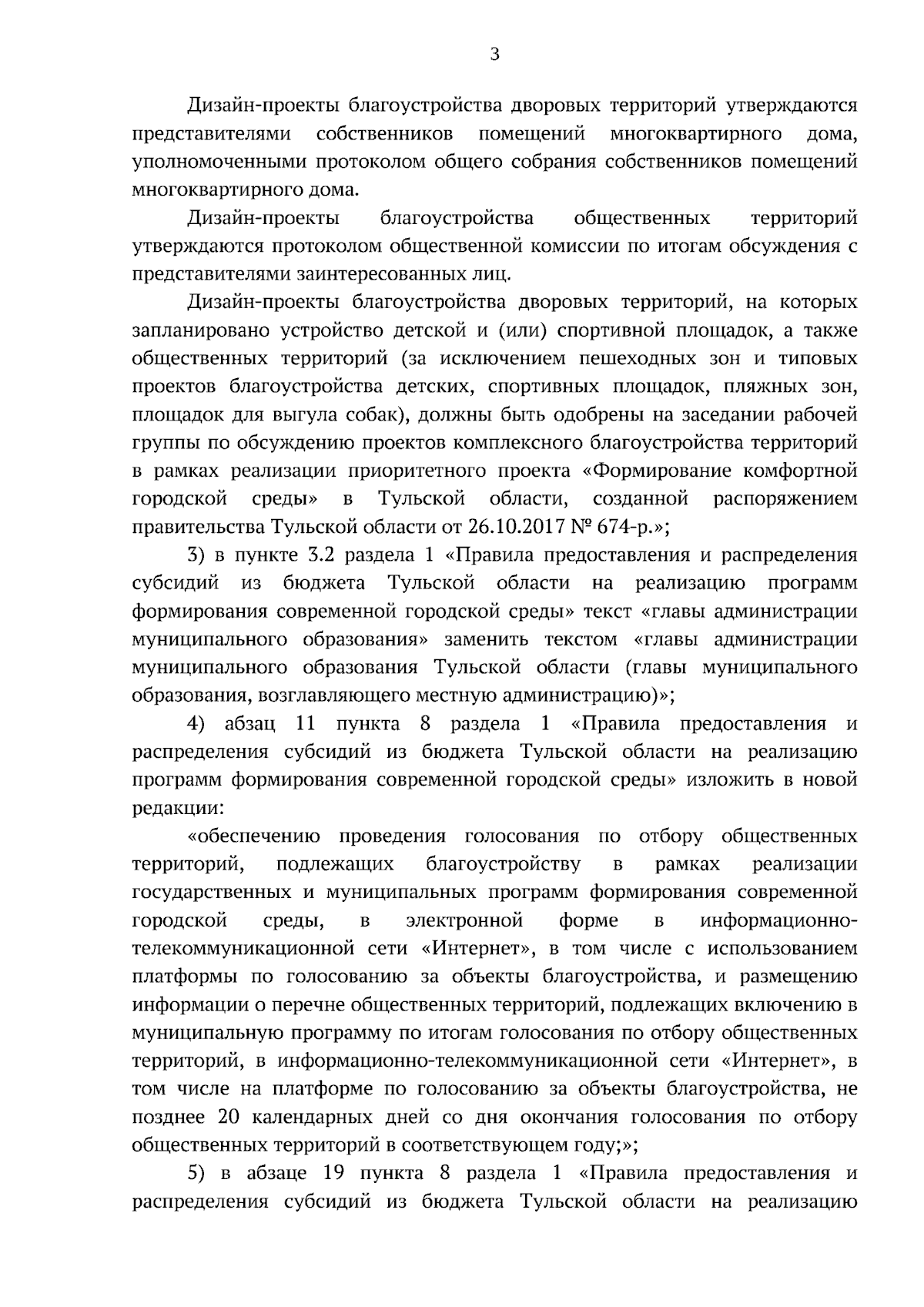 3

Дизайн-проекты благоустройства дворовых территорий утверждаются представителями собственников помещений многоквартирного дома, уполномоченными протоколом общего собрания собственников помещений многоквартирного дома.

Дизайн-проекты благоустройства общественных территорий утверждаются протоколом общественной комиссии по итогам обсуждения с представителями заинтересованных лиц.

Дизайн-проекты благоустройства дворовых территорий, на которых запланировано устройство детской и (или) спортивной площадок, а также общественных территорий (за исключением пешеходных зон и типовых проектов благоустройства детских, спортивных площадок, пляжных зон, площадок для выгула собак), должны быть одобрены на заседании рабочей группы по обсуждению проектов комплексного благоустройства территорий в рамках реализации приоритетного проекта «Формирование комфортной городской среды» в Тульской области, созданной распоряжением правительства Тульской области от 26.10.2017 № 674-р.»;

3) в пункте 3.2 раздела 1 «Правила предоставления и распределения субсидий из бюджета Тульской области на реализацию программ формирования современной городской среды» текст «главы администрации муниципального образования» заменить текстом «главы администрации муниципального образования Тульской области (главы муниципального образования, возглавляющего местную администрацию)»;

4) абзац 11 пункта 8 раздела 1 «Правила предоставления и распределения субсидий из бюджета Тульской области на реализацию программ формирования современной городской среды» изложить в новой редакции:

«обеспечению проведения голосования по отбору общественных территорий, подлежащих благоустройству в рамках реализации государственных и муниципальных программ формирования современной городской среды, в электронной форме в информационно-телекоммуникационной сети «Интернет», в том числе с использованием платформы по голосованию за объекты благоустройства, и размещению информации о перечне общественных территорий, подлежащих включению в муниципальную программу по итогам голосования по отбору общественных территорий, в информационно-телекоммуникационной сети «Интернет», в том числе на платформе по голосованию за объекты благоустройства, не позднее 20 календарных дней со дня окончания голосования по отбору общественных территорий в соответствующем году;»;

5) в абзаце 19 пункта 8 раздела 1 «Правила предоставления и распределения субсидий из бюджета Тульской области на реализацию